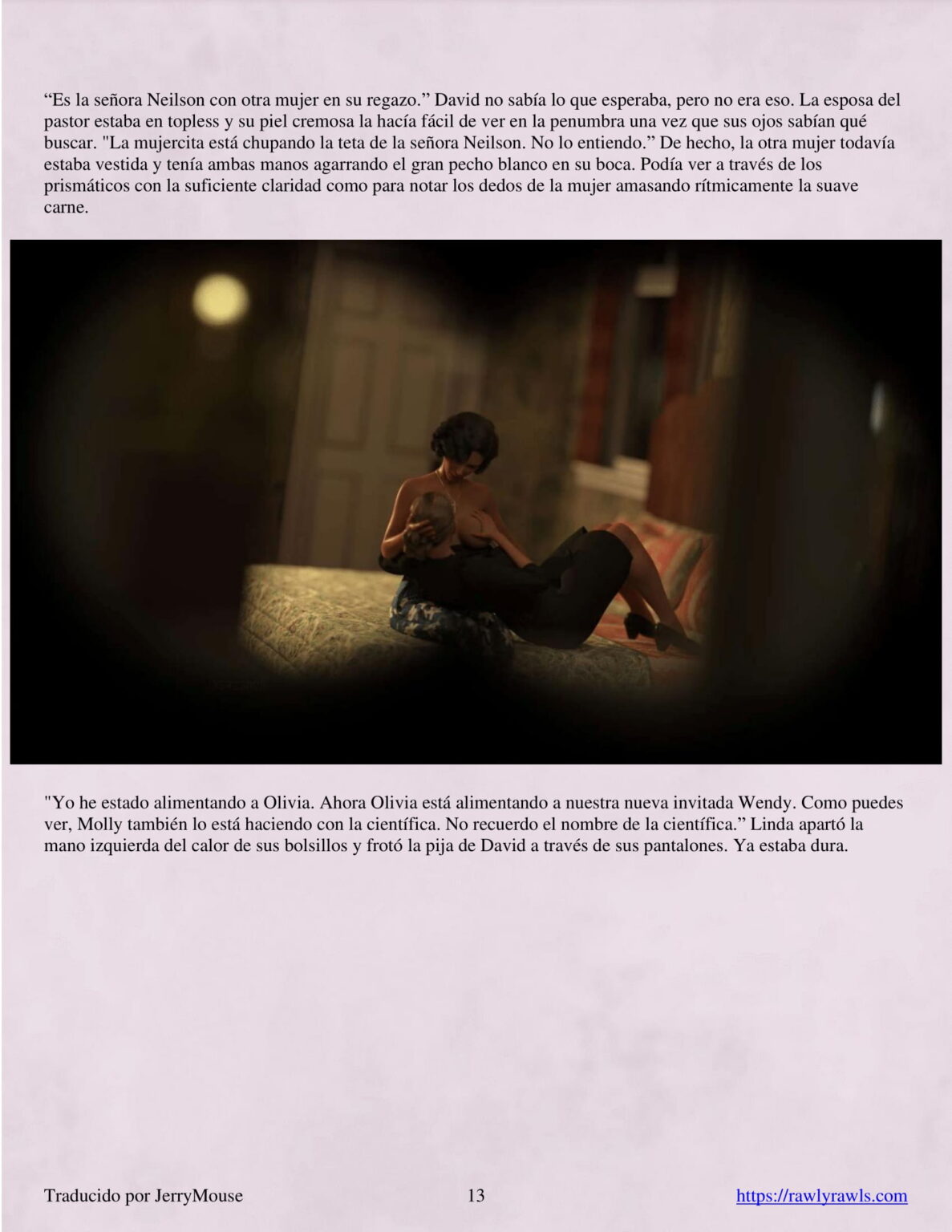 "Es la señora Neilson con otra mujer en su regazo." David no sabía lo que esperaba, pero no era eso. La esposa del pastor estaba en topless y su piel cremosa la hacía fácil de ver en la penumbra una vez que sus ojos sabían qué buscar. "La mujercita está chupando la teta de la señora Neilson. No lo entiendo." De hecho, la otra mujer todavía estaba vestida y tenía ambas manos agarrando el gran pecho blanco en su boca. Podía ver a través de los prismáticos con la suficiente claridad como para notar los dedos de la mujer amasando rítmicamente la suave carne.

"Yo he estado alimentando a Olivia. Ahora Olivia está alimentando a nuestra nueva invitada Wendy. Como puedes ver, Molly también lo está haciendo con la científica. No recuerdo el nombre de la científica." Linda apartó la mano izquierda del calor de sus bolsillos y frotó la pija de David a través de sus pantalones. Ya estaba dura.

Traducido por JerryMouse 13 https://rawlyrawls.com